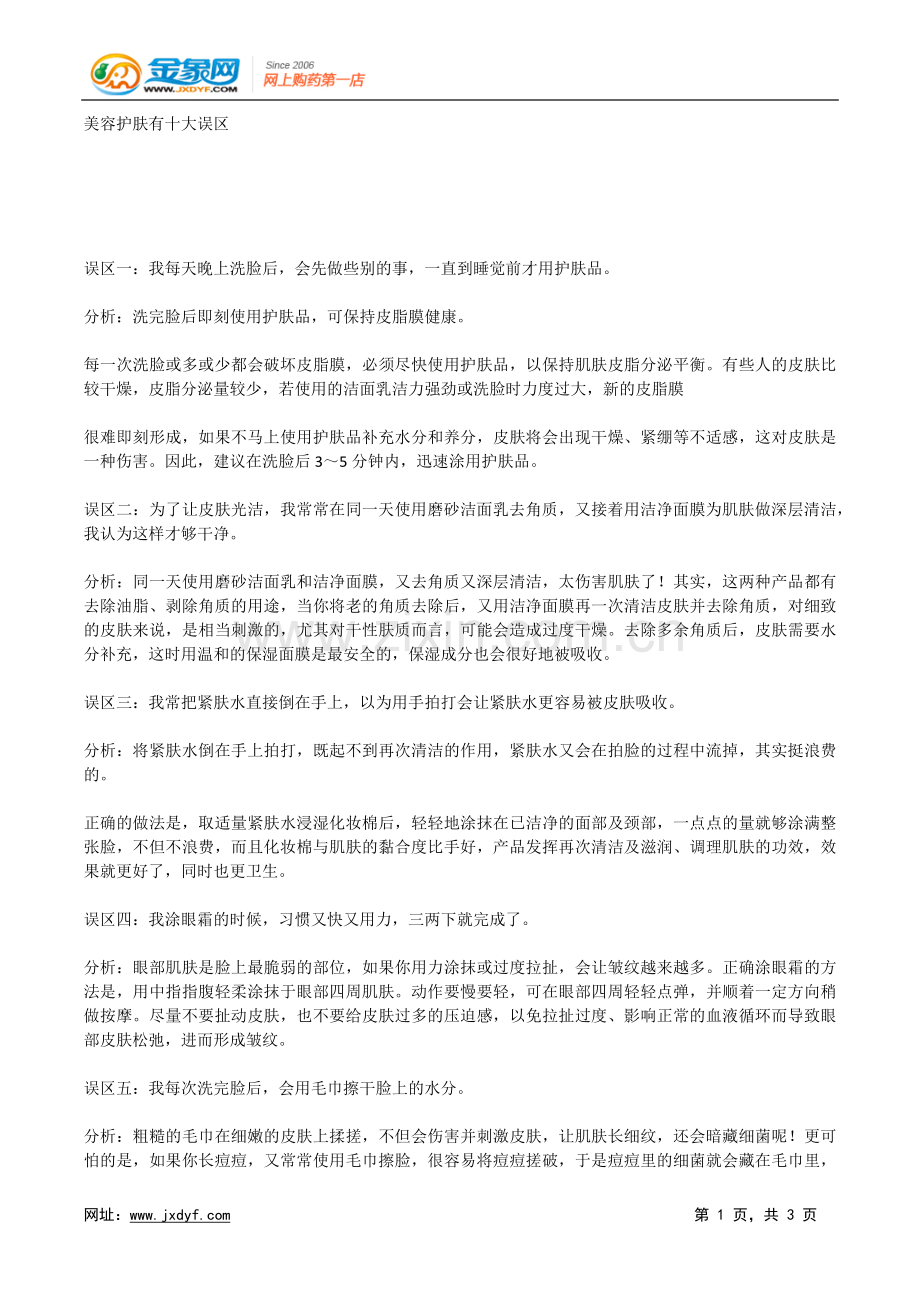 金象网
WWW.JXDYF.COM
Since 2006
网上购药第一店

美容护肤有十大误区

误区一：我每天晚上洗脸后，会先做些别的事，一直到睡觉前才用护肤品。

分析：洗完脸后即刻使用护肤品，可保持皮脂膜健康。

每一次洗脸或多或少都会破坏皮脂膜，必须尽快使用护肤品，以保持肌肤皮脂分泌平衡。有些人的皮肤比较干燥，皮脂分泌量较少，若使用的洁面乳洁力强劲或洗脸时力度过大，新的皮脂膜

很难即刻形成，如果不马上使用护肤品补充水分和养分，皮肤将会出现干燥、紧绷等不适感，这对皮肤是一种伤害。因此，建议在洗脸后3～5分钟内，迅速涂用护肤品。

误区二：为了让皮肤光洁，我常常在同一天使用磨砂洁面乳去角质，又接着用洁净面膜为肌肤做深层清洁，我认为这样才够干净。

分析：同一天使用磨砂洁面乳和洁净面膜，又去角质又深层清洁，太伤害肌肤了！其实，这两种产品都有去除油脂、剥除角质的用途，当你将老的角质去除后，又用洁净面膜再一次清洁皮肤并去除角质，对细致的皮肤来说，是相当刺激的，尤其对干性肤质而言，可能会造成过度干燥。去除多余角质后，皮肤需要水分补充，这时用温和的保湿面膜是最安全的，保湿成分也会很好地被吸收。

误区三：我常把紧肤水直接倒在手上，以为用手拍打会让紧肤水更容易被皮肤吸收。

分析：将紧肤水倒在手上拍打，既起不到再次清洁的作用，紧肤水又会在拍脸的过程中流掉，其实挺浪费的。

正确的做法是，取适量紧肤水浸湿化妆棉后，轻轻地涂抹在已洁净的面部及颈部，一点点的量就够涂满整张脸，不但不浪费，而且化妆棉与肌肤的黏合度比手好，产品发挥再次清洁及滋润、调理肌肤的功效，效果就更好了，同时也更卫生。

误区四：我涂眼霜的时候，习惯又快又用力，三两下就完成了。

分析：眼部肌肤是脸上最脆弱的部位，如果你用力涂抹或过度拉扯，会让皱纹越来越多。正确涂眼霜的方法是，用中指指腹轻柔涂抹于眼部四周肌肤。动作要慢要轻，可在眼部四周轻轻点弹，并顺着一定方向稍做按摩。尽量不要扯动皮肤，也不要给皮肤过多的压迫感，以免拉扯过度、影响正常的血液循环而导致眼部皮肤松弛，进而形成皱纹。

误区五：我每次洗完脸后，会用毛巾擦干脸上的水分。

分析：粗糙的毛巾在细嫩的皮肤上揉搓，不但会伤害并刺激皮肤，让肌肤长细纹，还会暗藏细菌呢！更可怕的是，如果你长痘痘，又常常使用毛巾擦脸，很容易将痘痘搓破，于是痘痘里的细菌就会藏在毛巾里，

网址：www.jxdyf.com
第1页，共3页